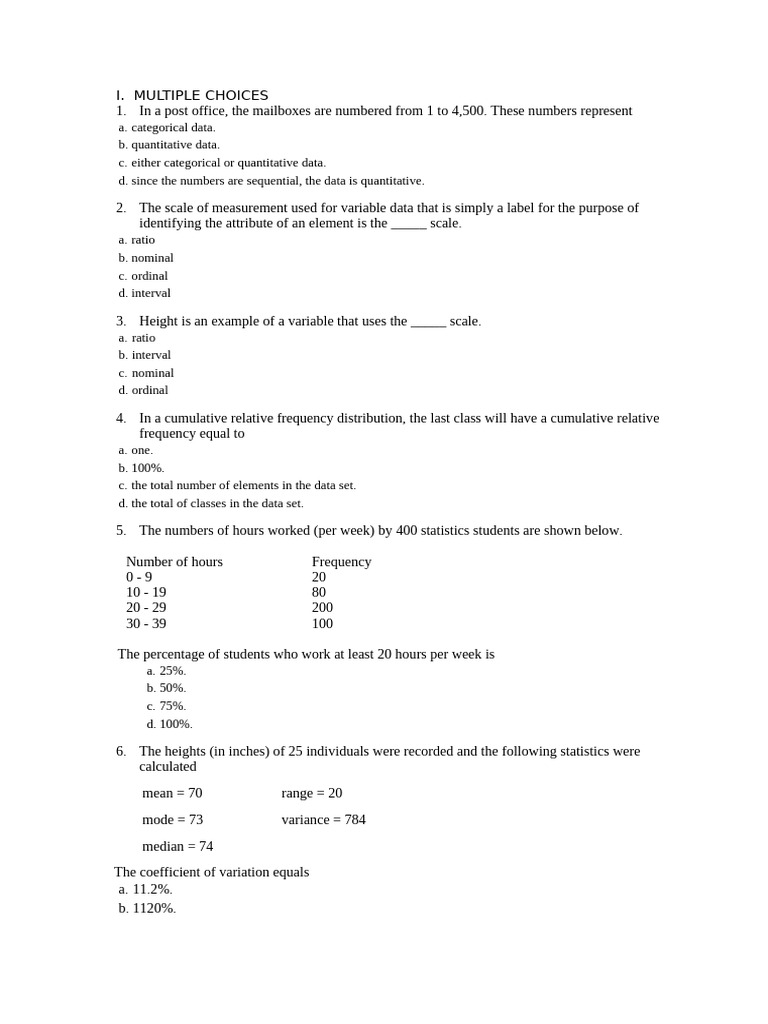 I. MULTIPLE CHOICES
1. In a post office, the mailboxes are numbered from 1 to 4,500. These numbers represent
a. categorical data.
b. quantitative data.
c. either categorical or quantitative data.
d. since the numbers are sequential, the data is quantitative.

2. The scale of measurement used for variable data that is simply a label for the purpose of identifying the attribute of an element is the _____ scale.
a. ratio
b. nominal
c. ordinal
d. interval

3. Height is an example of a variable that uses the _____ scale.
a. ratio
b. interval
c. nominal
d. ordinal

4. In a cumulative relative frequency distribution, the last class will have a cumulative relative frequency equal to
a. one.
b. 100%.
c. the total number of elements in the data set.
d. the total of classes in the data set.

5. The numbers of hours worked (per week) by 400 statistics students are shown below.

| Number of hours | Frequency |
|---|---|
| 0 - 9 | 20 |
| 10 - 19 | 80 |
| 20 - 29 | 200 |
| 30 - 39 | 100 |

The percentage of students who work at least 20 hours per week is
a. 25%.
b. 50%.
c. 75%.
d. 100%.

6. The heights (in inches) of 25 individuals were recorded and the following statistics were calculated

mean = 70 range = 20

mode = 73 variance = 784

median = 74

The coefficient of variation equals
a. 11.2%.
b. 1120%.